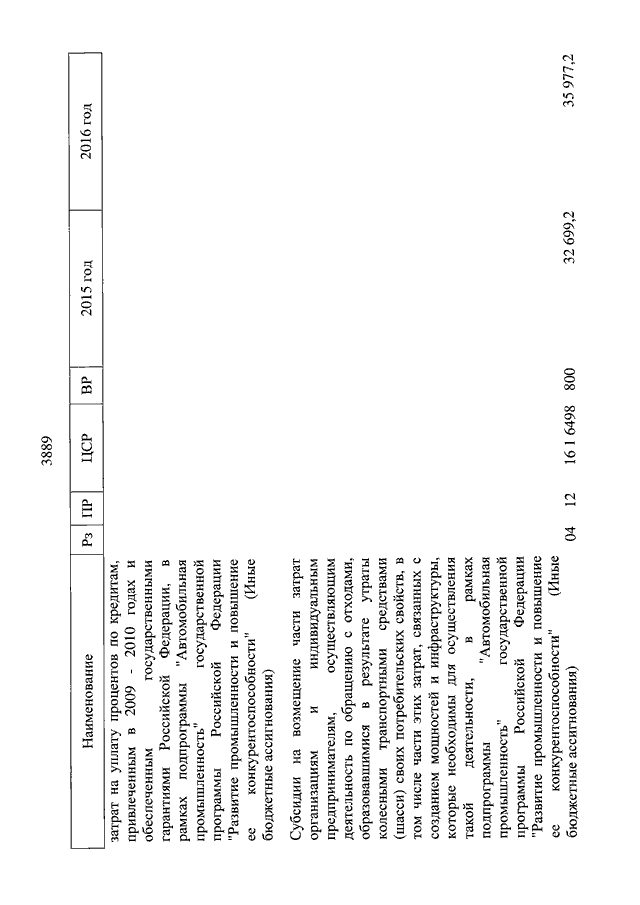 3889

| Наименование | Рз | ПР | ЦСР | ВР | 2015 год | 2016 год |
|---|---|---|---|---|---|---|
| затрат на уплату процентов по кредитам, привлеченным в 2009 - 2010 годах и обеспеченным государственными гарантиями Российской Федерации, в рамках подпрограммы "Автомобильная промышленность" государственной программы Российской Федерации "Развитие промышленности и повышение ее конкурентоспособности" (Иные бюджетные ассигнования) | | | | | | |
| Субсидии на возмещение части затрат организациям и индивидуальным предпринимателям, осуществляющим деятельность по обращению с отходами, образовавшимися в результате утраты колесными транспортными средствами (шасси) своих потребительских свойств, в том числе части этих затрат, связанных с созданием мощностей и инфраструктуры, которые необходимы для осуществления такой деятельности, в рамках подпрограммы "Автомобильная промышленность" государственной программы Российской Федерации "Развитие промышленности и повышение ее конкурентоспособности" (Иные бюджетные ассигнования) | 04 | 12 | 16 1 6498 | 800 | 32 699,2 | 35 977,2 |